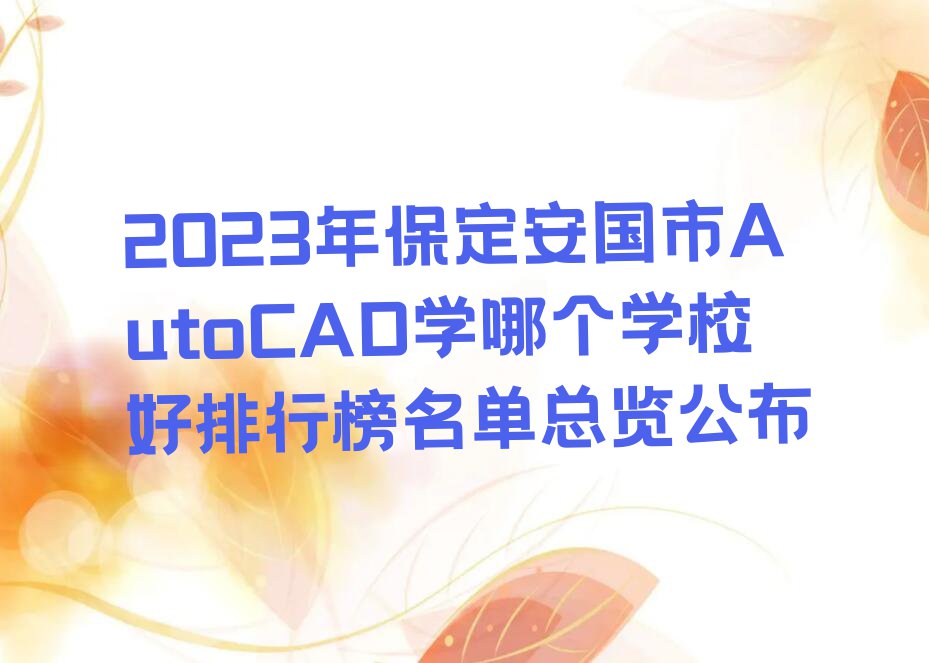 2023年保定安国市AutoCAD学哪个学校好排行榜名单总览公布